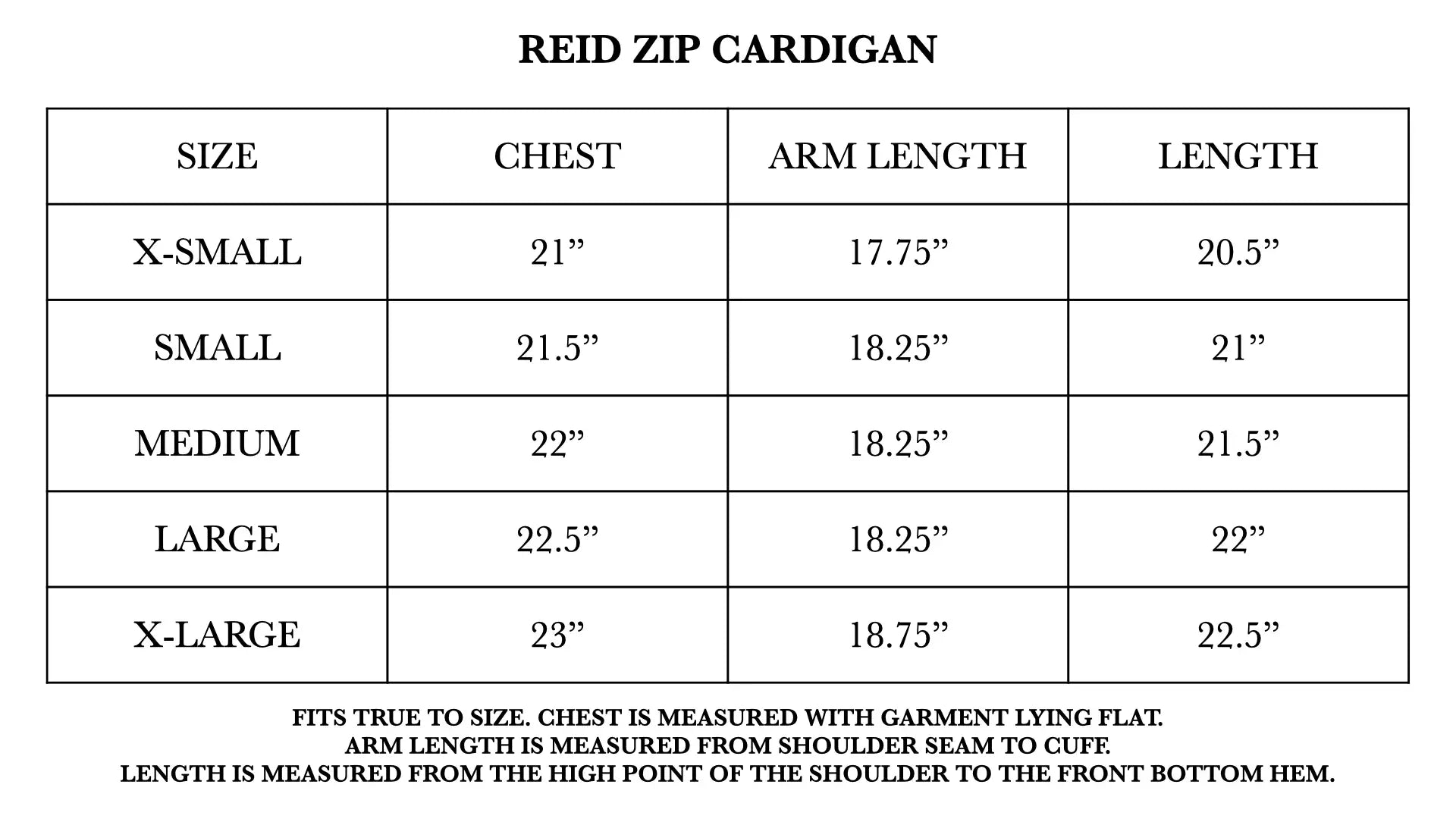 REID ZIP CARDIGAN

| SIZE | CHEST | ARM LENGTH | LENGTH |
|---|---|---|---|
| X-SMALL | 21” | 17.75” | 20.5” |
| SMALL | 21.5” | 18.25” | 21” |
| MEDIUM | 22” | 18.25” | 21.5” |
| LARGE | 22.5” | 18.25” | 22” |
| X-LARGE | 23” | 18.75” | 22.5” |

FITS TRUE TO SIZE. CHEST IS MEASURED WITH GARMENT LYING FLAT.
ARM LENGTH IS MEASURED FROM SHOULDER SEAM TO CUFF.
LENGTH IS MEASURED FROM THE HIGH POINT OF THE SHOULDER TO THE FRONT BOTTOM HEM.